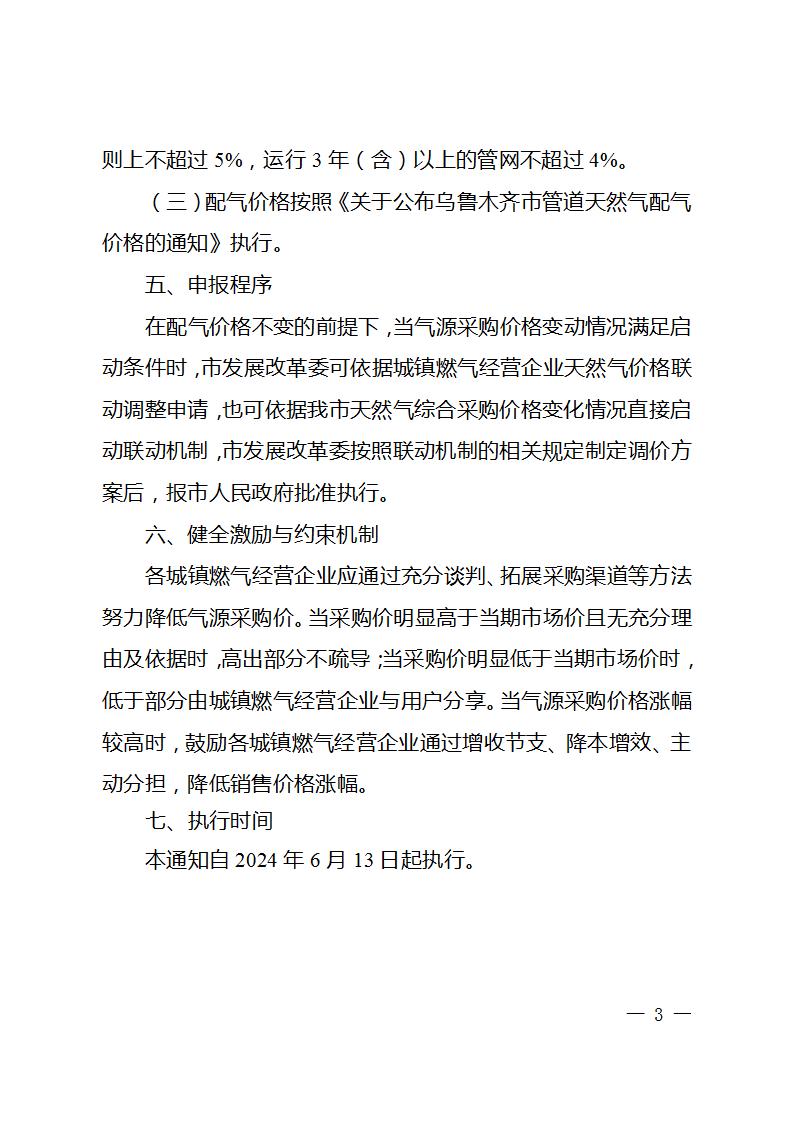 则上不超过 5%，运行 3 年（含）以上的管网不超过 4%。

（三）配气价格按照《关于公布乌鲁木齐市管道天然气配气价格的通知》执行。

五、申报程序

在配气价格不变的前提下，当气源采购价格变动情况满足启动条件时，市发展改革委可依据城镇燃气经营企业天然气价格联动调整申请，也可依据我市天然气综合采购价格变化情况直接启动联动机制，市发展改革委按照联动机制的相关规定制定调价方案后，报市人民政府批准执行。

六、健全激励与约束机制

各城镇燃气经营企业应通过充分谈判、拓展采购渠道等方法努力降低气源采购价。当采购价明显高于当期市场价且无充分理由及依据时，高出部分不疏导；当采购价明显低于当期市场价时，低于部分由城镇燃气经营企业与用户分享。当气源采购价格涨幅较高时，鼓励各城镇燃气经营企业通过增收节支、降本增效、主动分担，降低销售价格涨幅。

七、执行时间

本通知自 2024 年 6 月 13 日起执行。

— 3 —